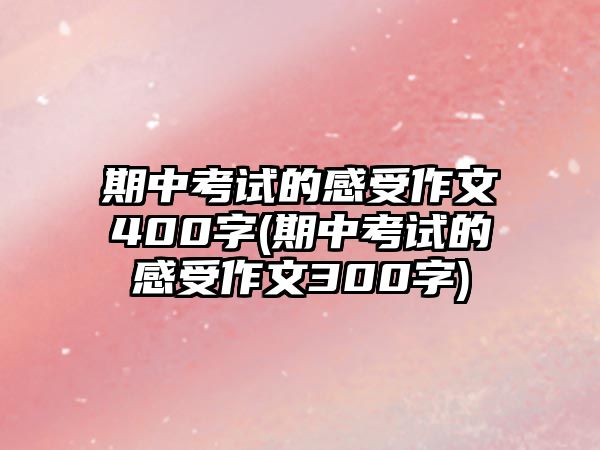 期中考试的感受作文400字(期中考试的感受作文300字)